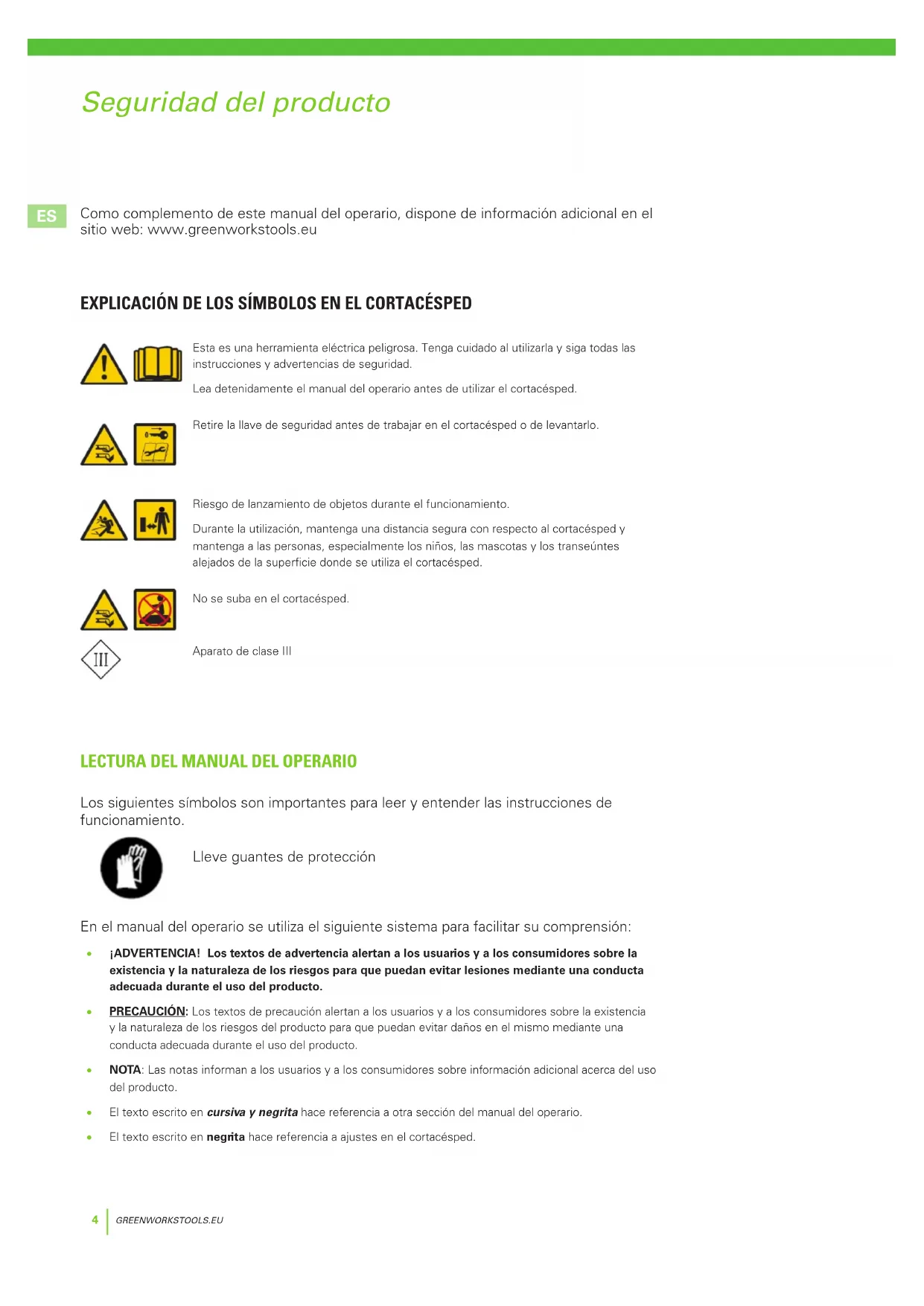 Seguridad del producto

ES

Como complemento de este manual del operario, dispone de información adicional en el sitio web: www.greenworkstools.eu

EXPLICACIÓN DE LOS SÍMBOLOS EN EL CORTACÉSPED

Esta es una herramienta eléctrica peligrosa. Tenga cuidado al utilizarla y siga todas las instrucciones y advertencias de seguridad.

Lea detenidamente el manual del operario antes de utilizar el cortacésped.

Retire la llave de seguridad antes de trabajar en el cortacésped o de levantarlo.

Riesgo de lanzamiento de objetos durante el funcionamiento.

Durante la utilización, mantenga una distancia segura con respecto al cortacésped y mantenga a las personas, especialmente los niños, las mascotas y los transeúntes alejados de la superficie donde se utiliza el cortacésped.

No se suba en el cortacésped.

III

Aparato de clase III

LECTURA DEL MANUAL DEL OPERARIO

Los siguientes símbolos son importantes para leer y entender las instrucciones de funcionamiento.

Lleve guantes de protección

En el manual del operario se utiliza el siguiente sistema para facilitar su comprensión:

• ¡ADVERTENCIA! Los textos de advertencia alertan a los usuarios y a los consumidores sobre la existencia y la naturaleza de los riesgos para que puedan evitar lesiones mediante una conducta adecuada durante el uso del producto.

• PRECAUCIÓN: Los textos de precaución alertan a los usuarios y a los consumidores sobre la existencia y la naturaleza de los riesgos del producto para que puedan evitar daños en el mismo mediante una conducta adecuada durante el uso del producto.

• NOTA: Las notas informan a los usuarios y a los consumidores sobre información adicional acerca del uso del producto.

• El texto escrito en cursiva y negrita hace referencia a otra sección del manual del operario.

• El texto escrito en negrita hace referencia a ajustes en el cortacésped.

4 GREENWORKSTOOLS.EU